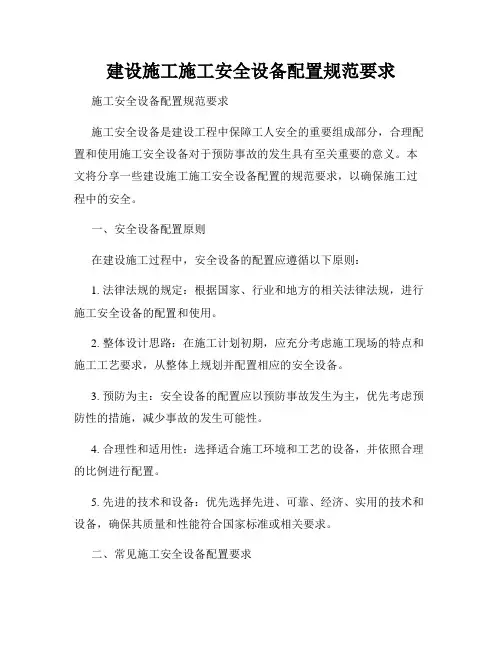 建设施工施工安全设备配置规范要求

施工安全设备配置规范要求

施工安全设备是建设工程中保障工人安全的重要组成部分，合理配置和使用施工安全设备对于预防事故的发生具有至关重要的意义。本文将分享一些建设施工施工安全设备配置的规范要求，以确保施工过程中的安全。

一、安全设备配置原则

在建设施工过程中，安全设备的配置应遵循以下原则：

1. 法律法规的规定：根据国家、行业和地方的相关法律法规，进行施工安全设备的配置和使用。

2. 整体设计思路：在施工计划初期，应充分考虑施工现场的特点和施工工艺要求，从整体上规划并配置相应的安全设备。

3. 预防为主：安全设备的配置应以预防事故发生为主，优先考虑预防性的措施，减少事故的发生可能性。

4. 合理性和适用性：选择适合施工环境和工艺的设备，并依照合理的比例进行配置。

5. 先进的技术和设备：优先选择先进、可靠、经济、实用的技术和设备，确保其质量和性能符合国家标准或相关要求。

二、常见施工安全设备配置要求